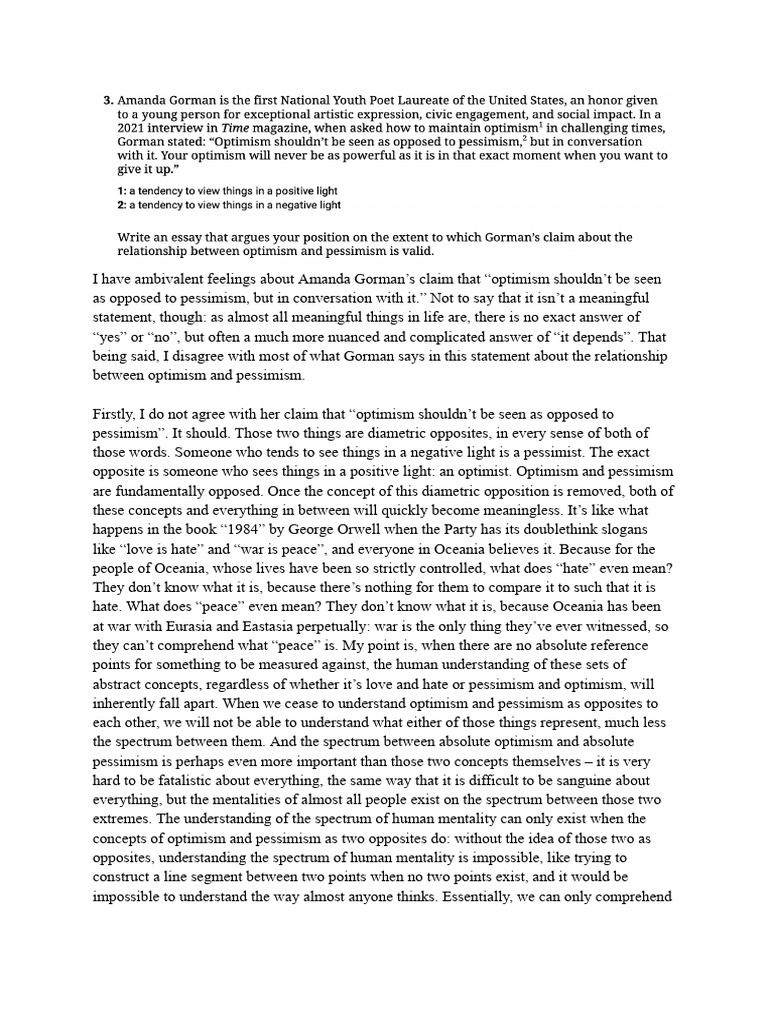 3. Amanda Gorman is the first National Youth Poet Laureate of the United States, an honor given to a young person for exceptional artistic expression, civic engagement, and social impact. In a 2021 interview in *Time* magazine, when asked how to maintain optimism$^1$ in challenging times, Gorman stated: "Optimism shouldn't be seen as opposed to pessimism,$^2$ but in conversation with it. Your optimism will never be as powerful as it is in that exact moment when you want to give it up."

1: a tendency to view things in a positive light
2: a tendency to view things in a negative light

Write an essay that argues your position on the extent to which Gorman's claim about the relationship between optimism and pessimism is valid.

I have ambivalent feelings about Amanda Gorman's claim that "optimism shouldn't be seen as opposed to pessimism, but in conversation with it." Not to say that it isn't a meaningful statement, though: as almost all meaningful things in life are, there is no exact answer of "yes" or "no", but often a much more nuanced and complicated answer of "it depends". That being said, I disagree with most of what Gorman says in this statement about the relationship between optimism and pessimism.

Firstly, I do not agree with her claim that "optimism shouldn't be seen as opposed to pessimism". It should. Those two things are diametric opposites, in every sense of both of those words. Someone who tends to see things in a negative light is a pessimist. The exact opposite is someone who sees things in a positive light: an optimist. Optimism and pessimism are fundamentally opposed. Once the concept of this diametric opposition is removed, both of these concepts and everything in between will quickly become meaningless. It's like what happens in the book "1984" by George Orwell when the Party has its doublethink slogans like "love is hate" and "war is peace", and everyone in Oceania believes it. Because for the people of Oceania, whose lives have been so strictly controlled, what does "hate" even mean? They don't know what it is, because there's nothing for them to compare it to such that it is hate. What does "peace" even mean? They don't know what it is, because Oceania has been at war with Eurasia and Eastasia perpetually: war is the only thing they've ever witnessed, so they can't comprehend what "peace" is. My point is, when there are no absolute reference points for something to be measured against, the human understanding of these sets of abstract concepts, regardless of whether it's love and hate or pessimism and optimism, will inherently fall apart. When we cease to understand optimism and pessimism as opposites to each other, we will not be able to understand what either of those things represent, much less the spectrum between them. And the spectrum between absolute optimism and absolute pessimism is perhaps even more important than those two concepts themselves – it is very hard to be fatalistic about everything, the same way that it is difficult to be sanguine about everything, but the mentalities of almost all people exist on the spectrum between those two extremes. The understanding of the spectrum of human mentality can only exist when the concepts of optimism and pessimism as two opposites do: without the idea of those two as opposites, understanding the spectrum of human mentality is impossible, like trying to construct a line segment between two points when no two points exist, and it would be impossible to understand the way almost anyone thinks. Essentially, we can only comprehend